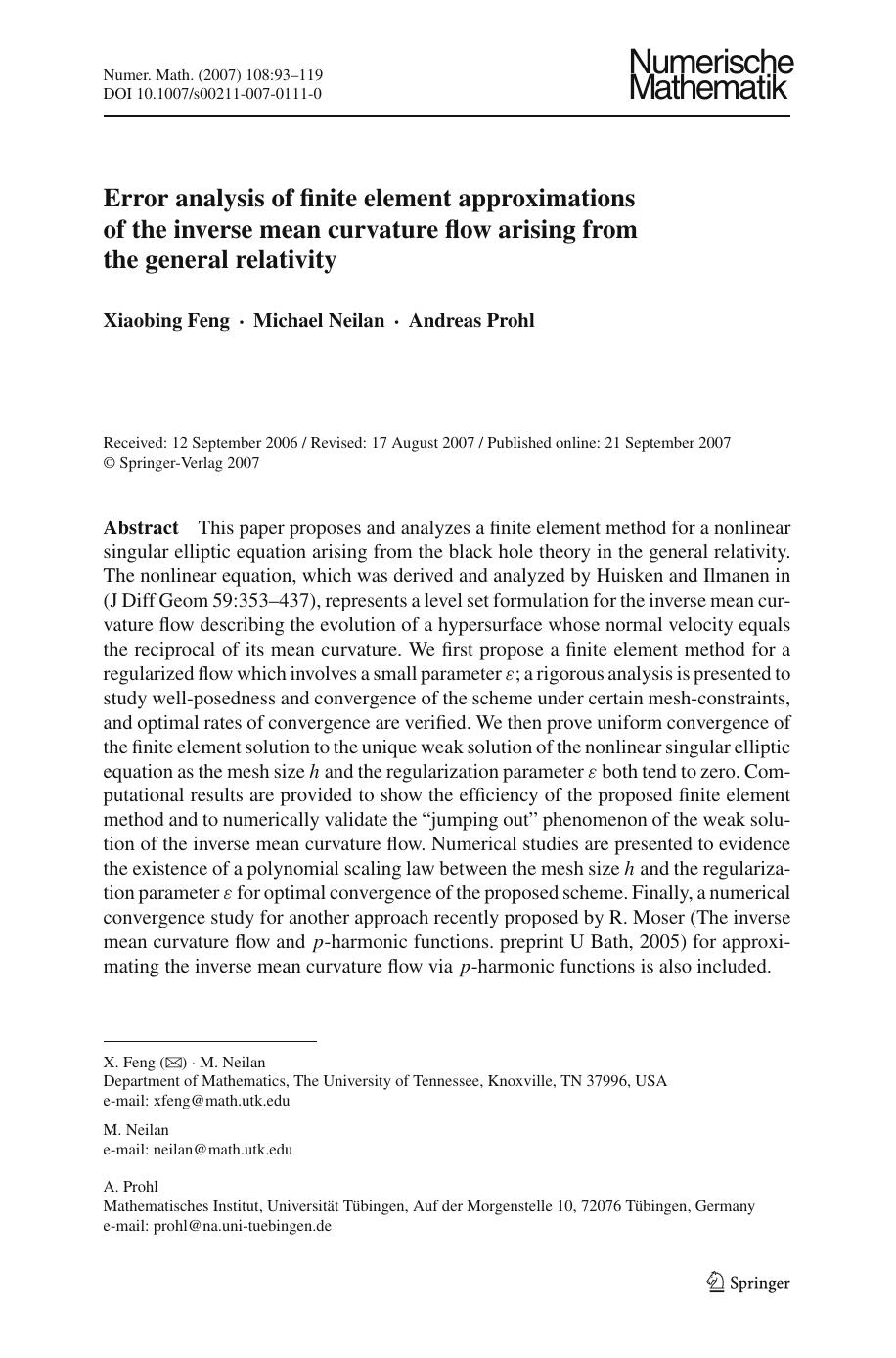 Numer. Math. (2007) 108:93–119
DOI 10.1007/s00211-007-0111-0

Numerische Mathematik

Error analysis of finite element approximations of the inverse mean curvature flow arising from the general relativity

Xiaobing Feng · Michael Neilan · Andreas Prohl

Received: 12 September 2006 / Revised: 17 August 2007 / Published online: 21 September 2007
© Springer-Verlag 2007

Abstract This paper proposes and analyzes a finite element method for a nonlinear singular elliptic equation arising from the black hole theory in the general relativity. The nonlinear equation, which was derived and analyzed by Huisken and Ilmanen in (J Diff Geom 59:353–437), represents a level set formulation for the inverse mean curvature flow describing the evolution of a hypersurface whose normal velocity equals the reciprocal of its mean curvature. We first propose a finite element method for a regularized flow which involves a small parameter $\varepsilon$; a rigorous analysis is presented to study well-posedness and convergence of the scheme under certain mesh-constraints, and optimal rates of convergence are verified. We then prove uniform convergence of the finite element solution to the unique weak solution of the nonlinear singular elliptic equation as the mesh size $h$ and the regularization parameter $\varepsilon$ both tend to zero. Computational results are provided to show the efficiency of the proposed finite element method and to numerically validate the “jumping out” phenomenon of the weak solution of the inverse mean curvature flow. Numerical studies are presented to evidence the existence of a polynomial scaling law between the mesh size $h$ and the regularization parameter $\varepsilon$ for optimal convergence of the proposed scheme. Finally, a numerical convergence study for another approach recently proposed by R. Moser (The inverse mean curvature flow and $p$-harmonic functions. preprint U Bath, 2005) for approximating the inverse mean curvature flow via $p$-harmonic functions is also included.

X. Feng (✉) · M. Neilan
Department of Mathematics, The University of Tennessee, Knoxville, TN 37996, USA
e-mail: xfeng@math.utk.edu

M. Neilan
e-mail: neilan@math.utk.edu

A. Prohl
Mathematisches Institut, Universität Tübingen, Auf der Morgenstelle 10, 72076 Tübingen, Germany
e-mail: prohl@na.uni-tuebingen.de

Springer